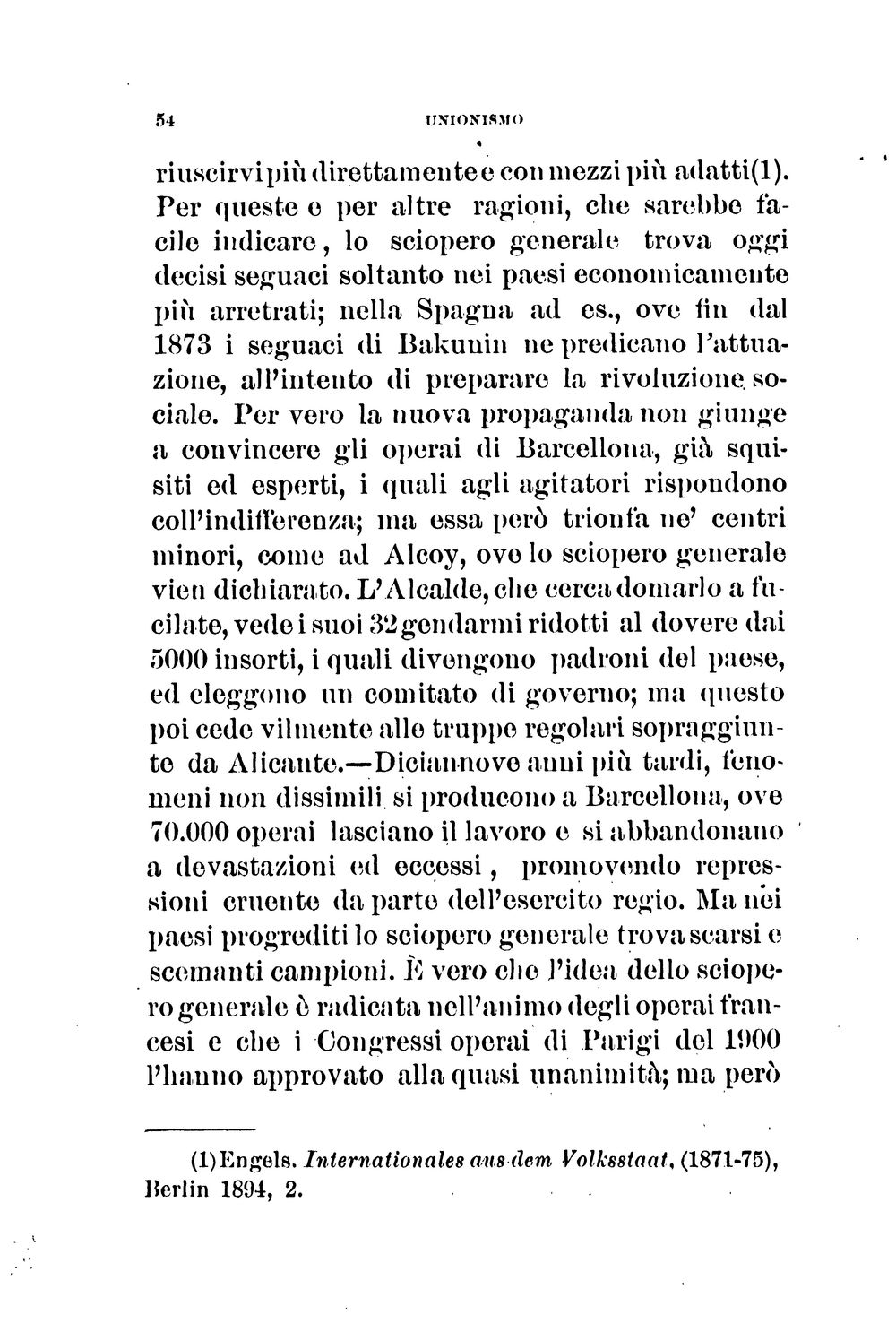 54 UNIONISMO

riuscirvi più direttamente e con mezzi più adatti(1). Per queste e per altre ragioni, che sarebbe facile indicare, lo sciopero generale trova oggi decisi seguaci soltanto nei paesi economicamente più arretrati; nella Spagna ad es., ove fin dal 1873 i seguaci di Bakunin ne predicano l'attuazione, all'intento di preparare la rivoluzione sociale. Per vero la nuova propaganda non giunge a convincere gli operai di Barcellona, già squisiti ed esperti, i quali agli agitatori rispondono coll'indifferenza; ma essa però trionfa ne' centri minori, come ad Alcoy, ove lo sciopero generale vien dichiarato. L'Alcalde, che cerca domarlo a fucilate, vede i suoi 32 gendarmi ridotti al dovere dai 5000 insorti, i quali divengono padroni del paese, ed eleggono un comitato di governo; ma questo poi cede vilmente alle truppe regolari sopraggiunte da Alicante.—Diciannove anni più tardi, fenomeni non dissimili si producono a Barcellona, ove 70.000 operai lasciano il lavoro e si abbandonano a devastazioni ed eccessi, promovendo repressioni cruente da parte dell'esercito regio. Ma nei paesi progrediti lo sciopero generale trova scarsi e scemanti campioni. È vero che l'idea dello sciopero generale è radicata nell'animo degli operai francesi e che i Congressi operai di Parigi del 1900 l'hanno approvato alla quasi unanimità; ma però

(1) Engels. Internationales aus dem Volksstaat, (1871-75), Berlin 1894, 2.